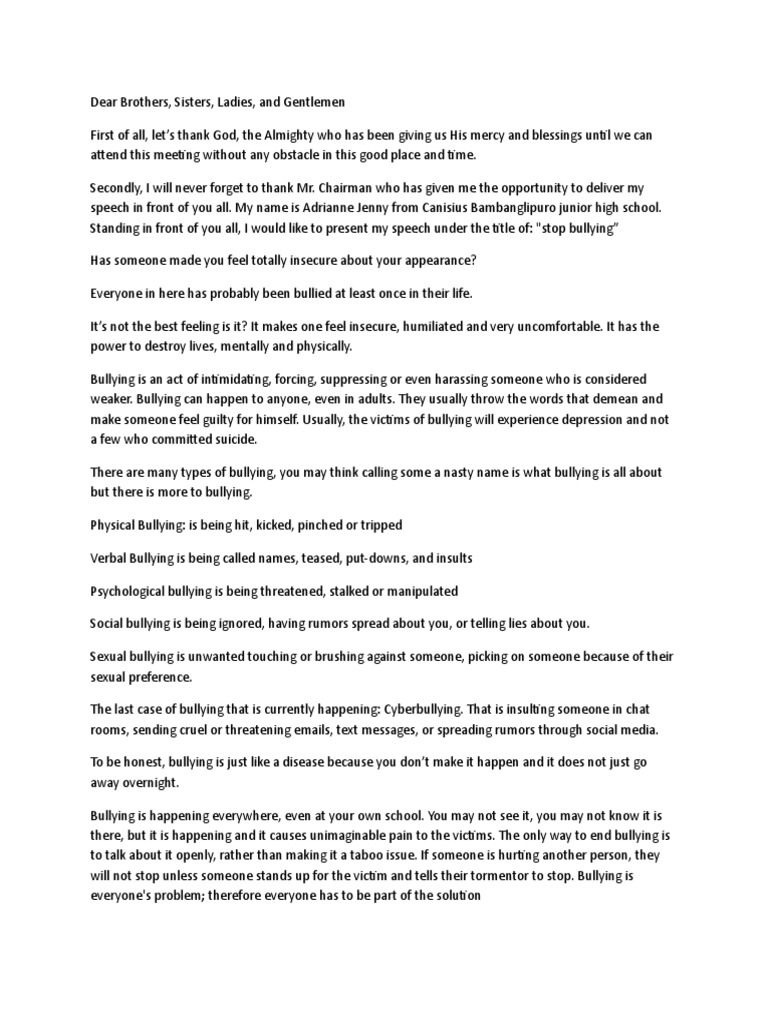 Dear Brothers, Sisters, Ladies, and Gentlemen

First of all, let's thank God, the Almighty who has been giving us His mercy and blessings until we can attend this meeting without any obstacle in this good place and time.

Secondly, I will never forget to thank Mr. Chairman who has given me the opportunity to deliver my speech in front of you all. My name is Adrianne Jenny from Canisius Bambanglipuro junior high school. Standing in front of you all, I would like to present my speech under the title of: "stop bullying"

Has someone made you feel totally insecure about your appearance?

Everyone in here has probably been bullied at least once in their life.

It's not the best feeling is it? It makes one feel insecure, humiliated and very uncomfortable. It has the power to destroy lives, mentally and physically.

Bullying is an act of intimidating, forcing, suppressing or even harassing someone who is considered weaker. Bullying can happen to anyone, even in adults. They usually throw the words that demean and make someone feel guilty for himself. Usually, the victims of bullying will experience depression and not a few who committed suicide.

There are many types of bullying, you may think calling some a nasty name is what bullying is all about but there is more to bullying.

Physical Bullying: is being hit, kicked, pinched or tripped

Verbal Bullying is being called names, teased, put-downs, and insults

Psychological bullying is being threatened, stalked or manipulated

Social bullying is being ignored, having rumors spread about you, or telling lies about you.

Sexual bullying is unwanted touching or brushing against someone, picking on someone because of their sexual preference.

The last case of bullying that is currently happening: Cyberbullying. That is insulting someone in chat rooms, sending cruel or threatening emails, text messages, or spreading rumors through social media.

To be honest, bullying is just like a disease because you don't make it happen and it does not just go away overnight.

Bullying is happening everywhere, even at your own school. You may not see it, you may not know it is there, but it is happening and it causes unimaginable pain to the victims. The only way to end bullying is to talk about it openly, rather than making it a taboo issue. If someone is hurting another person, they will not stop unless someone stands up for the victim and tells their tormentor to stop. Bullying is everyone's problem; therefore everyone has to be part of the solution